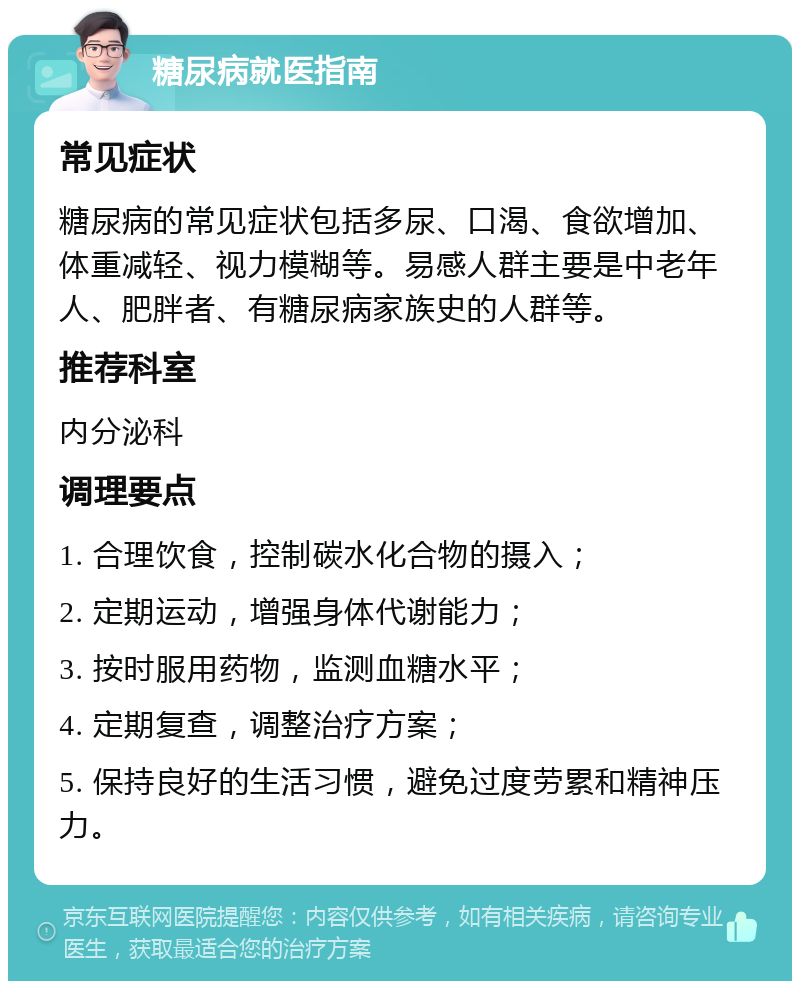 糖尿病就医指南

常见症状

糖尿病的常见症状包括多尿、口渴、食欲增加、体重减轻、视力模糊等。易感人群主要是中老年人、肥胖者、有糖尿病家族史的人群等。

推荐科室

内分泌科

调理要点

1. 合理饮食，控制碳水化合物的摄入；

2. 定期运动，增强身体代谢能力；

3. 按时服用药物，监测血糖水平；

4. 定期复查，调整治疗方案；

5. 保持良好的生活习惯，避免过度劳累和精神压力。

京东互联网医院提醒您：内容仅供参考，如有相关疾病，请咨询专业医生，获取最适合您的治疗方案